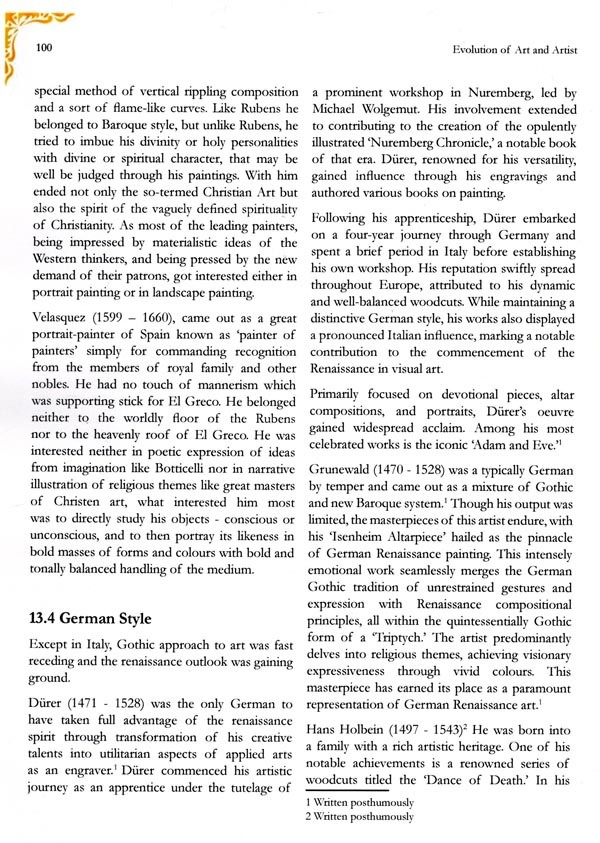 100

Evolution of Art and Artist

special method of vertical rippling composition and a sort of flame-like curves. Like Rubens he belonged to Baroque style, but unlike Rubens, he tried to imbue his divinity or holy personalities with divine or spiritual character, that may be well be judged through his paintings. With him ended not only the so-termed Christian Art but also the spirit of the vaguely defined spirituality of Christianity. As most of the leading painters, being impressed by materialistic ideas of the Western thinkers, and being pressed by the new demand of their patrons, got interested either in portrait painting or in landscape painting.

Velasquez (1599 – 1660), came out as a great portrait-painter of Spain known as 'painter of painters' simply for commanding recognition from the members of royal family and other nobles. He had no touch of mannerism which was supporting stick for El Greco. He belonged neither to the worldly floor of the Rubens nor to the heavenly roof of El Greco. He was interested neither in poetic expression of ideas from imagination like Botticelli nor in narrative illustration of religious themes like great masters of Christen art, what interested him most was to directly study his objects - conscious or unconscious, and to then portray its likeness in bold masses of forms and colours with bold and tonally balanced handling of the medium.

13.4 German Style

Except in Italy, Gothic approach to art was fast receding and the renaissance outlook was gaining ground.

Dürer (1471 - 1528) was the only German to have taken full advantage of the renaissance spirit through transformation of his creative talents into utilitarian aspects of applied arts as an engraver.$^1$ Dürer commenced his artistic journey as an apprentice under the tutelage of a prominent workshop in Nuremberg, led by Michael Wolgemut. His involvement extended to contributing to the creation of the opulently illustrated 'Nuremberg Chronicle,' a notable book of that era. Dürer, renowned for his versatility, gained influence through his engravings and authored various books on painting.

Following his apprenticeship, Dürer embarked on a four-year journey through Germany and spent a brief period in Italy before establishing his own workshop. His reputation swiftly spread throughout Europe, attributed to his dynamic and well-balanced woodcuts. While maintaining a distinctive German style, his works also displayed a pronounced Italian influence, marking a notable contribution to the commencement of the Renaissance in visual art.

Primarily focused on devotional pieces, altar compositions, and portraits, Dürer's oeuvre gained widespread acclaim. Among his most celebrated works is the iconic 'Adam and Eve.'$^1$

Grunewald (1470 - 1528) was a typically German by temper and came out as a mixture of Gothic and new Baroque system.$^1$ Though his output was limited, the masterpieces of this artist endure, with his 'Isenheim Altarpiece' hailed as the pinnacle of German Renaissance painting. This intensely emotional work seamlessly merges the German Gothic tradition of unrestrained gestures and expression with Renaissance compositional principles, all within the quintessentially Gothic form of a 'Triptych.' The artist predominantly delves into religious themes, achieving visionary expressiveness through vivid colours. This masterpiece has earned its place as a paramount representation of German Renaissance art.$^1$

Hans Holbein (1497 - 1543)$^2$ He was born into a family with a rich artistic heritage. One of his notable achievements is a renowned series of woodcuts titled the 'Dance of Death.' In his

1 Written posthumously
2 Written posthumously